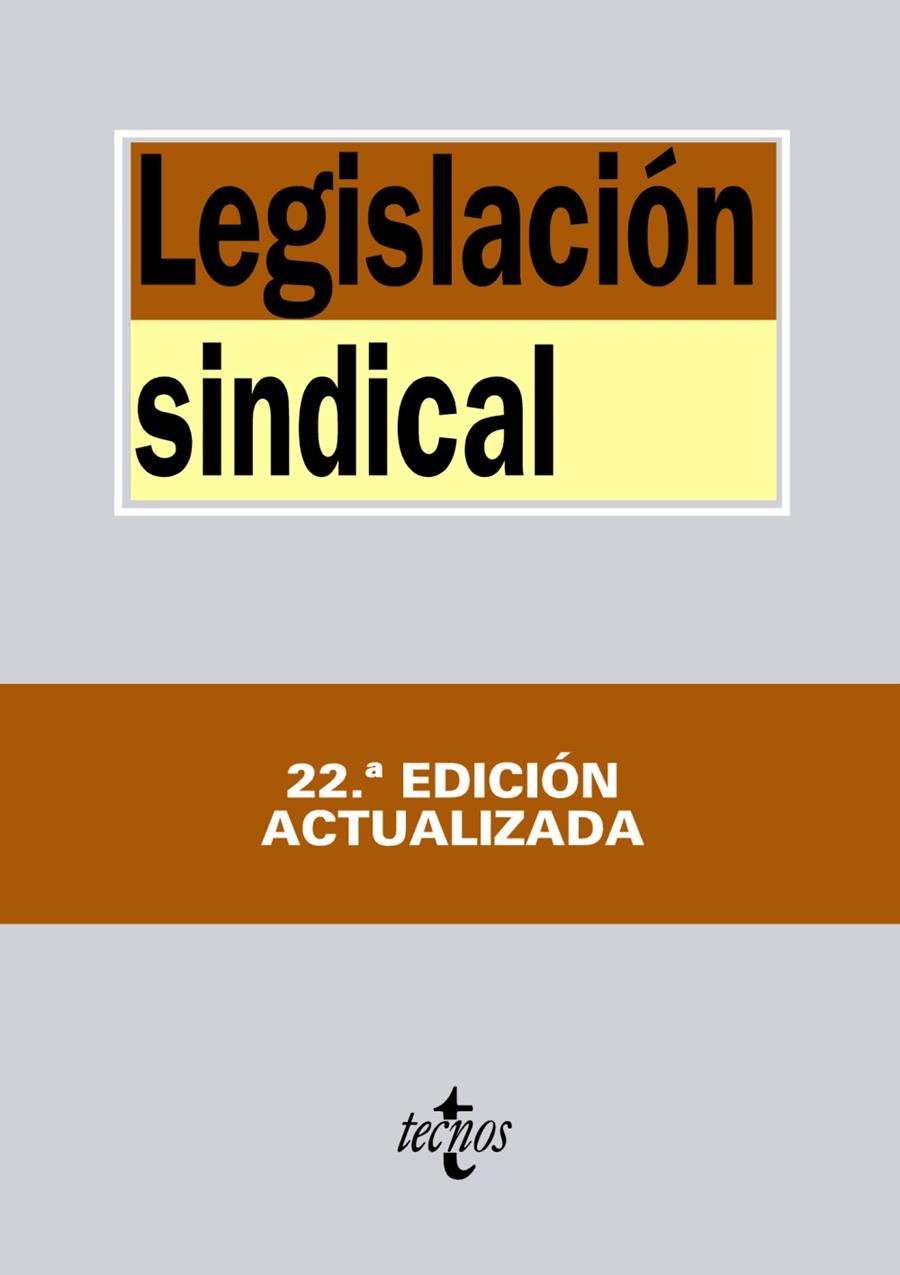 Legislación sindical

22.ª EDICIÓN ACTUALIZADA

tecnos